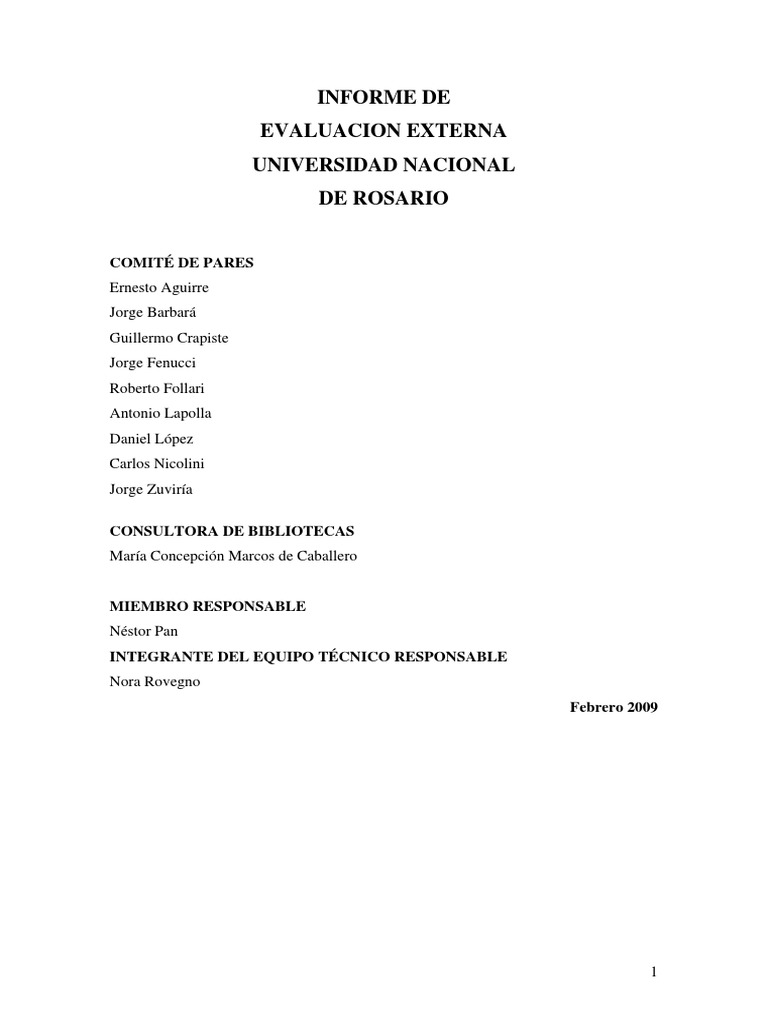 INFORME DE
EVALUACION EXTERNA
UNIVERSIDAD NACIONAL
DE ROSARIO

COMITÉ DE PARES
Ernesto Aguirre
Jorge Barbará
Guillermo Crapiste
Jorge Fenucci
Roberto Follari
Antonio Lapolla
Daniel López
Carlos Nicolini
Jorge Zuviría

CONSULTORA DE BIBLIOTECAS
María Concepción Marcos de Caballero

MIEMBRO RESPONSABLE
Néstor Pan
INTEGRANTE DEL EQUIPO TÉCNICO RESPONSABLE
Nora Rovegno

Febrero 2009

1